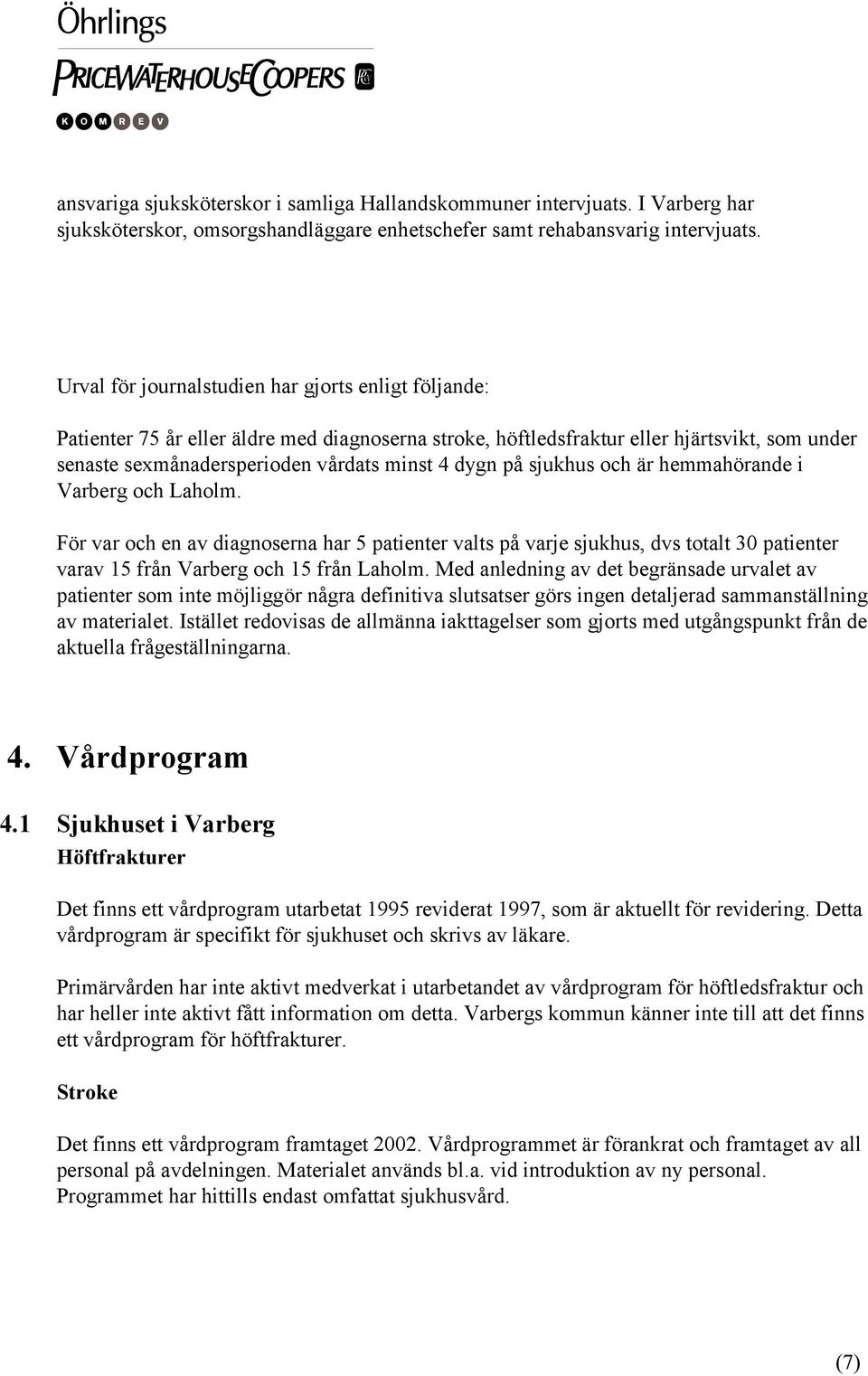 Öhrlings
PRICEWATERHOUSECOOPERS

KOMREV

ansvariga sjuksköterskor i samliga Hallandskommuner intervjuats. I Varberg har sjuksköterskor, omsorgshandläggare enhetschefer samt rehabansvarig intervjuats.

Urval för journalstudien har gjorts enligt följande:

Patienter 75 år eller äldre med diagnoserna stroke, höftledsfraktur eller hjärtsvikt, som under senaste sexmånadersperioden vårdats minst 4 dygn på sjukhus och är hemmahörande i Varberg och Laholm.

För var och en av diagnoserna har 5 patienter valts på varje sjukhus, dvs totalt 30 patienter varav 15 från Varberg och 15 från Laholm. Med anledning av det begränsade urvalet av patienter som inte möjliggör några definitiva slutsatser görs ingen detaljerad sammanställning av materialet. Istället redovisas de allmänna iakttagelser som gjorts med utgångspunkt från de aktuella frågeställningarna.

4. Vårdprogram

4.1 Sjukhuset i Varberg

Höftfrakturer

Det finns ett vårdprogram utarbetat 1995 reviderat 1997, som är aktuellt för revidering. Detta vårdprogram är specifikt för sjukhuset och skrivs av läkare.

Primärvården har inte aktivt medverkat i utarbetandet av vårdprogram för höftledsfraktur och har heller inte aktivt fått information om detta. Varbergs kommun känner inte till att det finns ett vårdprogram för höftfrakturer.

Stroke

Det finns ett vårdprogram framtaget 2002. Vårdprogrammet är förankrat och framtaget av all personal på avdelningen. Materialet används bl.a. vid introduktion av ny personal. Programmet har hittills endast omfattat sjukhusvård.

(7)